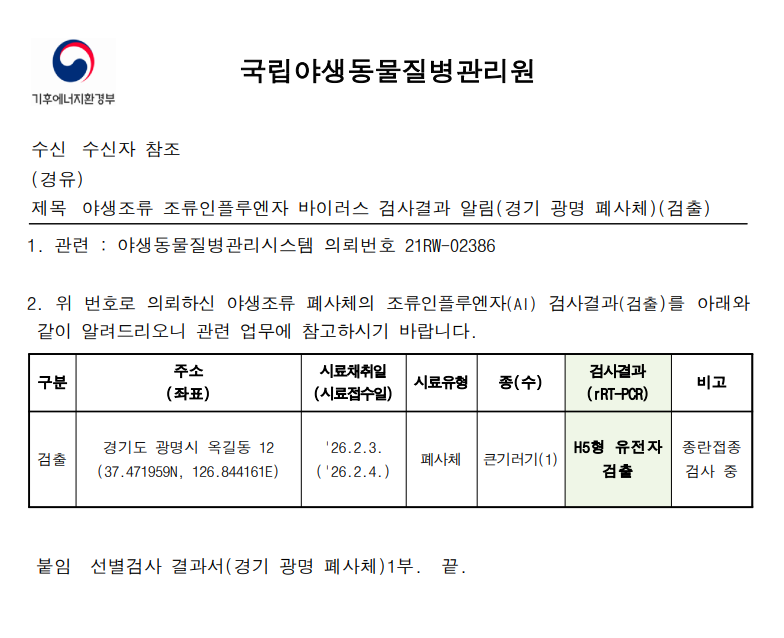 기후에너지환경부

국립야생동물질병관리원

수신 수신자 참조
(경유)
제목 야생조류 조류인플루엔자 바이러스 검사결과 알림(경기 광명 폐사체)(검출)

1. 관련 : 야생동물질병관리시스템 의뢰번호 21RW-02386

2. 위 번호로 의뢰하신 야생조류 폐사체의 조류인플루엔자(AI) 검사결과(검출)를 아래와 같이 알려드리오니 관련 업무에 참고하시기 바랍니다.

| 구분 | 주소 (좌표) | 시료채취일 (시료접수일) | 시료유형 | 종(수) | 검사결과 (rRT-PCR) | 비고 |
|---|---|---|---|---|---|---|
| 검출 | 경기도 광명시 옥길동 12 (37.471959N, 126.844161E) | '26.2.3. ('26.2.4.) | 폐사체 | 큰기러기(1) | H5형 유전자 검출 | 종란접종 검사 중 |

붙임 선별검사 결과서(경기 광명 폐사체)1부. 끝.